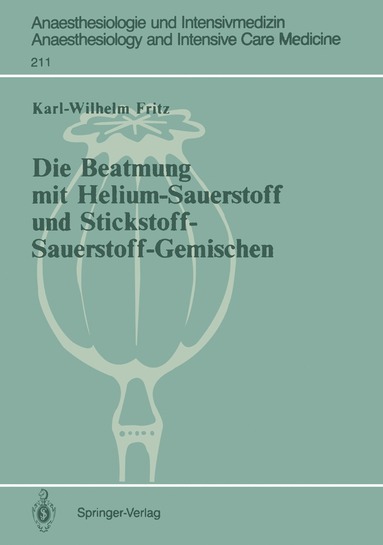 Anaesthesiologie und Intensivmedizin
Anaesthesiology and Intensive Care Medicine
211

Karl-Wilhelm Fritz

Die Beatmung mit Helium-Sauerstoff und Stickstoff-Sauerstoff-Gemischen

Springer-Verlag